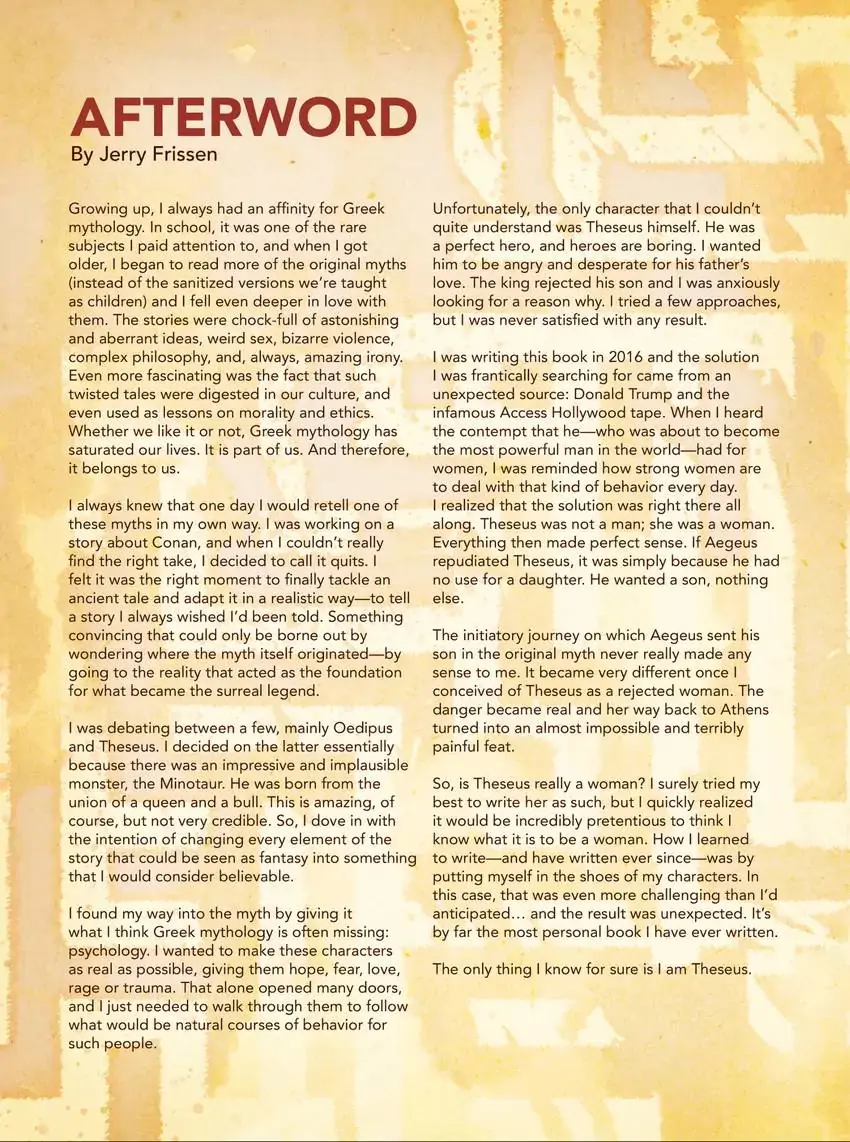 AFTERWORD
By Jerry Frissen

Growing up, I always had an affinity for Greek mythology. In school, it was one of the rare subjects I paid attention to, and when I got older, I began to read more of the original myths (instead of the sanitized versions we're taught as children) and I fell even deeper in love with them. The stories were chock-full of astonishing and aberrant ideas, weird sex, bizarre violence, complex philosophy, and, always, amazing irony. Even more fascinating was the fact that such twisted tales were digested in our culture, and even used as lessons on morality and ethics. Whether we like it or not, Greek mythology has saturated our lives. It is part of us. And therefore, it belongs to us.

I always knew that one day I would retell one of these myths in my own way. I was working on a story about Conan, and when I couldn't really find the right take, I decided to call it quits. I felt it was the right moment to finally tackle an ancient tale and adapt it in a realistic way—to tell a story I always wished I'd been told. Something convincing that could only be borne out by wondering where the myth itself originated—by going to the reality that acted as the foundation for what became the surreal legend.

I was debating between a few, mainly Oedipus and Theseus. I decided on the latter essentially because there was an impressive and implausible monster, the Minotaur. He was born from the union of a queen and a bull. This is amazing, of course, but not very credible. So, I dove in with the intention of changing every element of the story that could be seen as fantasy into something that I would consider believable.

I found my way into the myth by giving it what I think Greek mythology is often missing: psychology. I wanted to make these characters as real as possible, giving them hope, fear, love, rage or trauma. That alone opened many doors, and I just needed to walk through them to follow what would be natural courses of behavior for such people.

Unfortunately, the only character that I couldn't quite understand was Theseus himself. He was a perfect hero, and heroes are boring. I wanted him to be angry and desperate for his father's love. The king rejected his son and I was anxiously looking for a reason why. I tried a few approaches, but I was never satisfied with any result.

I was writing this book in 2016 and the solution I was frantically searching for came from an unexpected source: Donald Trump and the infamous Access Hollywood tape. When I heard the contempt that he—who was about to become the most powerful man in the world—had for women, I was reminded how strong women are to deal with that kind of behavior every day. I realized that the solution was right there all along. Theseus was not a man; she was a woman. Everything then made perfect sense. If Aegeus repudiated Theseus, it was simply because he had no use for a daughter. He wanted a son, nothing else.

The initiatory journey on which Aegeus sent his son in the original myth never really made any sense to me. It became very different once I conceived of Theseus as a rejected woman. The danger became real and her way back to Athens turned into an almost impossible and terribly painful feat.

So, is Theseus really a woman? I surely tried my best to write her as such, but I quickly realized it would be incredibly pretentious to think I know what it is to be a woman. How I learned to write—and have written ever since—was by putting myself in the shoes of my characters. In this case, that was even more challenging than I'd anticipated… and the result was unexpected. It's by far the most personal book I have ever written.

The only thing I know for sure is I am Theseus.